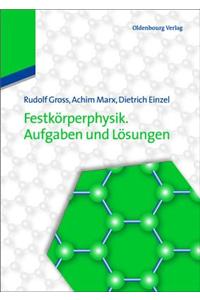 Oldenbourg Verlag

Rudolf Gross, Achim Marx, Dietrich Einzel

Festkörperphysik.
Aufgaben und Lösungen